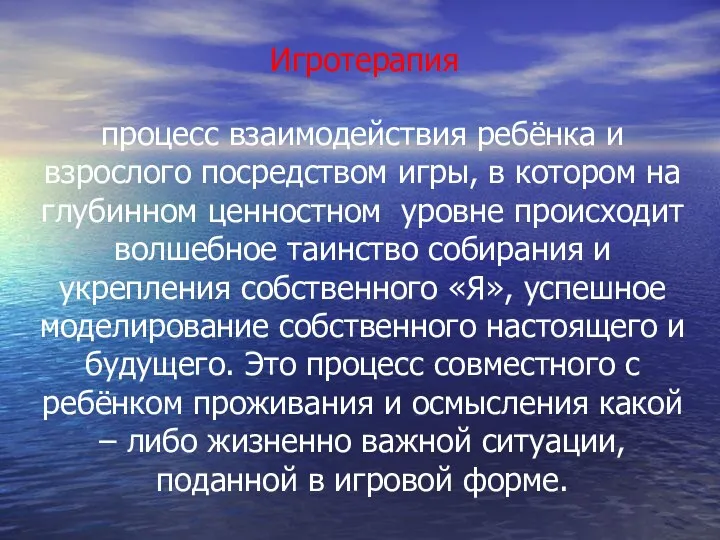 Игротерапия

процесс взаимодействия ребёнка и взрослого посредством игры, в котором на глубинном ценностном уровне происходит волшебное таинство собирания и укрепления собственного «Я», успешное моделирование собственного настоящего и будущего. Это процесс совместного с ребёнком проживания и осмысления какой – либо жизненно важной ситуации, поданной в игровой форме.